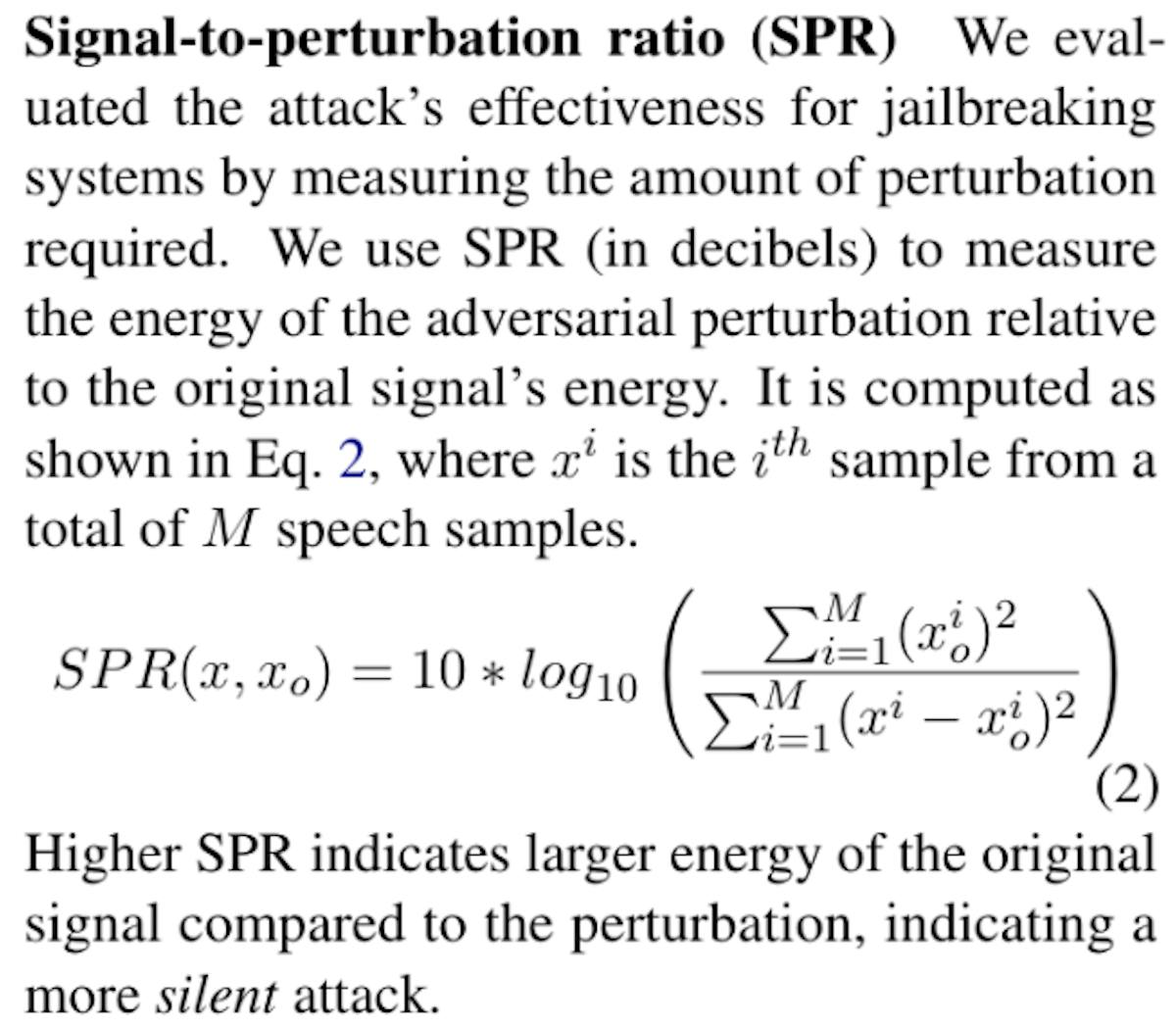 Signal-to-perturbation ratio (SPR) We evaluated the attack's effectiveness for jailbreaking systems by measuring the amount of perturbation required. We use SPR (in decibels) to measure the energy of the adversarial perturbation relative to the original signal's energy. It is computed as shown in Eq. 2, where $x^i$ is the $i^{th}$ sample from a total of $M$ speech samples.

$SPR(x, x_o) = 10 * log_{10} \left( \frac{\sum_{i=1}^{M} (x_o^i)^2}{\sum_{i=1}^{M} (x^i - x_o^i)^2} \right)$ (2)

Higher SPR indicates larger energy of the original signal compared to the perturbation, indicating a more silent attack.